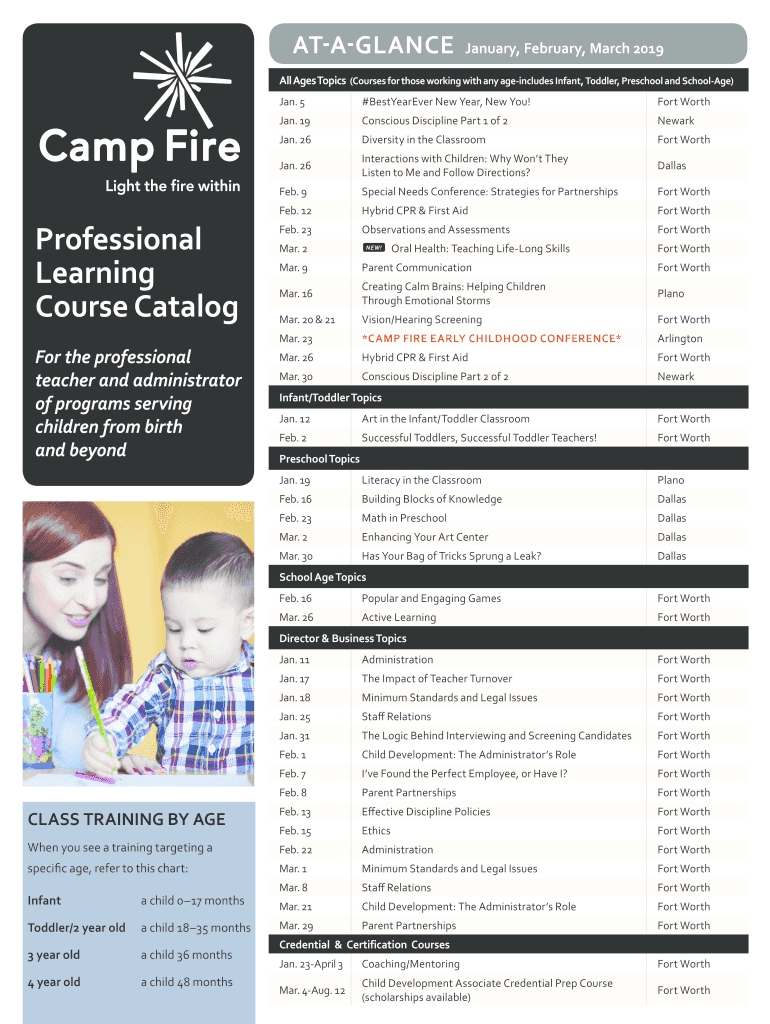 Camp Fire
Light the fire within

Professional Learning Course Catalog

For the professional teacher and administrator of programs serving children from birth and beyond

CLASS TRAINING BY AGE

When you see a training targeting a specific age, refer to this chart:

| | |
|---|---|
| Infant | a child 0–17 months |
| Toddler/2 year old | a child 18–35 months |
| 3 year old | a child 36 months |
| 4 year old | a child 48 months |

AT-A-GLANCE January, February, March 2019

All Ages Topics (Courses for those working with any age-includes Infant, Toddler, Preschool and School-Age)

| | | |
|---|---|---|
| Jan. 5 | #BestYearEver New Year, New You! | Fort Worth |
| Jan. 19 | Conscious Discipline Part 1 of 2 | Newark |
| Jan. 26 | Diversity in the Classroom | Fort Worth |
| Jan. 26 | Interactions with Children: Why Won't They Listen to Me and Follow Directions? | Dallas |
| Feb. 9 | Special Needs Conference: Strategies for Partnerships | Fort Worth |
| Feb. 12 | Hybrid CPR & First Aid | Fort Worth |
| Feb. 23 | Observations and Assessments | Fort Worth |
| Mar. 2 | NEW! Oral Health: Teaching Life-Long Skills | Fort Worth |
| Mar. 9 | Parent Communication | Fort Worth |
| Mar. 16 | Creating Calm Brains: Helping Children Through Emotional Storms | Plano |
| Mar. 20 & 21 | Vision/Hearing Screening | Fort Worth |
| Mar. 23 | *CAMP FIRE EARLY CHILDHOOD CONFERENCE* | Arlington |
| Mar. 26 | Hybrid CPR & First Aid | Fort Worth |
| Mar. 30 | Conscious Discipline Part 2 of 2 | Newark |

Infant/Toddler Topics

| | | |
|---|---|---|
| Jan. 12 | Art in the Infant/Toddler Classroom | Fort Worth |
| Feb. 2 | Successful Toddlers, Successful Toddler Teachers! | Fort Worth |

Preschool Topics

| | | |
|---|---|---|
| Jan. 19 | Literacy in the Classroom | Plano |
| Feb. 16 | Building Blocks of Knowledge | Dallas |
| Feb. 23 | Math in Preschool | Dallas |
| Mar. 2 | Enhancing Your Art Center | Dallas |
| Mar. 30 | Has Your Bag of Tricks Sprung a Leak? | Dallas |

School Age Topics

| | | |
|---|---|---|
| Feb. 16 | Popular and Engaging Games | Fort Worth |
| Mar. 26 | Active Learning | Fort Worth |

Director & Business Topics

| | | |
|---|---|---|
| Jan. 11 | Administration | Fort Worth |
| Jan. 17 | The Impact of Teacher Turnover | Fort Worth |
| Jan. 18 | Minimum Standards and Legal Issues | Fort Worth |
| Jan. 25 | Staff Relations | Fort Worth |
| Jan. 31 | The Logic Behind Interviewing and Screening Candidates | Fort Worth |
| Feb. 1 | Child Development: The Administrator's Role | Fort Worth |
| Feb. 7 | I've Found the Perfect Employee, or Have I? | Fort Worth |
| Feb. 8 | Parent Partnerships | Fort Worth |
| Feb. 13 | Effective Discipline Policies | Fort Worth |
| Feb. 15 | Ethics | Fort Worth |
| Feb. 22 | Administration | Fort Worth |
| Mar. 1 | Minimum Standards and Legal Issues | Fort Worth |
| Mar. 8 | Staff Relations | Fort Worth |
| Mar. 21 | Child Development: The Administrator's Role | Fort Worth |
| Mar. 29 | Parent Partnerships | Fort Worth |

Credential & Certification Courses

| | | |
|---|---|---|
| Jan. 23-April 3 | Coaching/Mentoring | Fort Worth |
| Mar. 4-Aug. 12 | Child Development Associate Credential Prep Course (scholarships available) | Fort Worth |